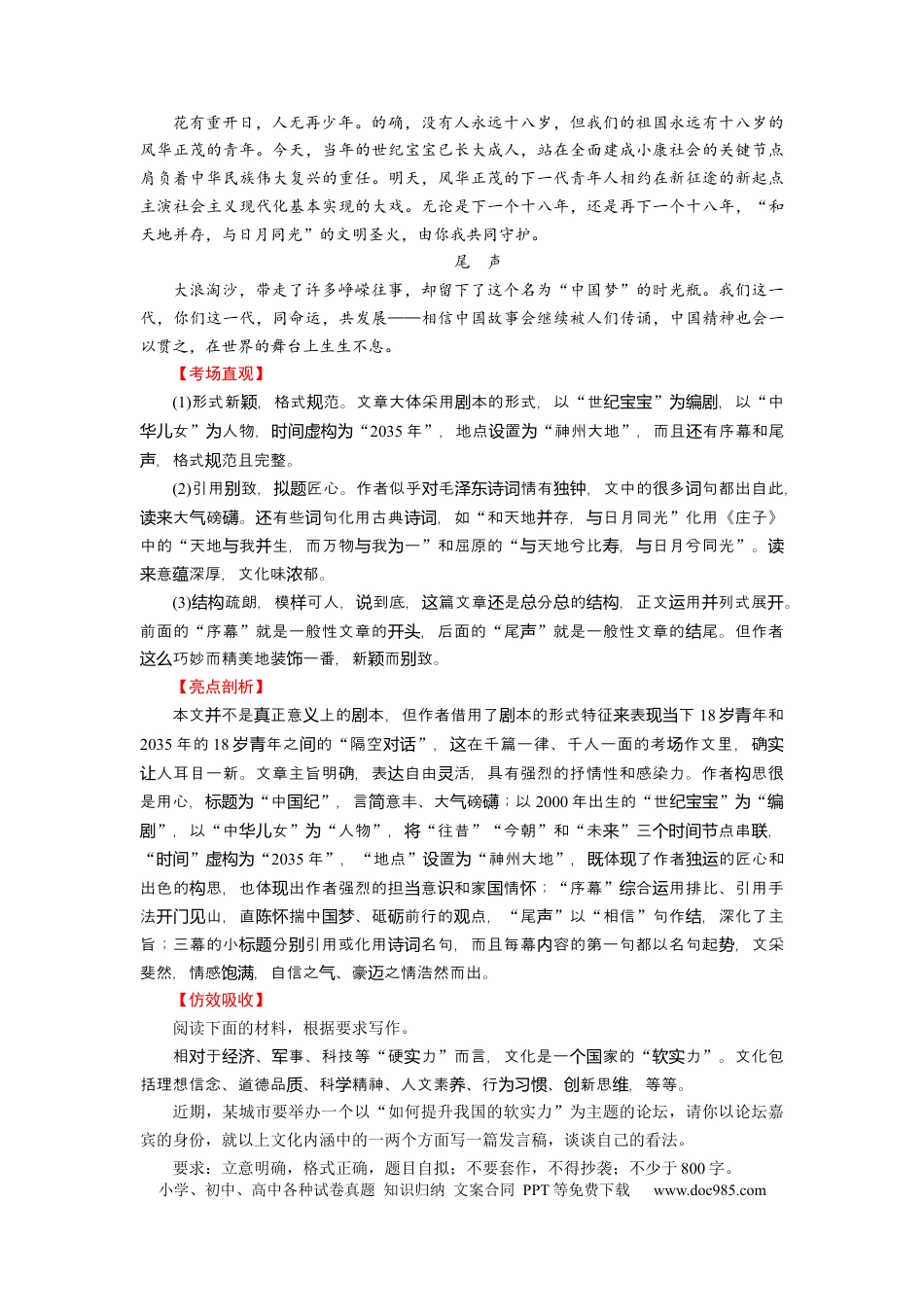 花有重开日，人无再少年。的确，没有人永远十八岁，但我们的祖国永远有十八岁的风华正茂的青年。今天，当年的世纪宝宝已长大成人，站在全面建成小康社会的关键节点肩负着中华民族伟大复兴的重任。明天，风华正茂的下一代青年人相约在新征途的新起点主演社会主义现代化基本实现的大戏。无论是下一个十八年，还是再下一个十八年，“和天地并存，与日月同光”的文明圣火，由你我共同守护。

尾　声

大浪淘沙，带走了许多峥嵘往事，却留下了这个名为“中国梦”的时光瓶。我们这一代，你们这一代，同命运，共发展——相信中国故事会继续被人们传诵，中国精神也会一以贯之，在世界的舞台上生生不息。

【考场直观】

(1)形式新颖，格式规范。文章大体采用剧本的形式，以“世纪宝宝”为编剧，以“中华儿女”为人物，时间虚构为“2035年”，地点设置为“神州大地”，而且还有序幕和尾声，格式规范且完整。

(2)引用别致，拟题匠心。作者似乎对毛泽东诗词情有独钟，文中的很多词句都出自此，读来大气磅礴。还有些词句化用古典诗词，如“和天地并存，与日月同光”化用《庄子》中的“天地与我并生，而万物与我为一”和屈原的“与天地兮比寿，与日月兮同光”。读来意蕴深厚，文化味浓郁。

(3)结构疏朗，模样可人，说到底，这篇文章还是总分总的结构，正文运用并列式展开。前面的“序幕”就是一般性文章的开头，后面的“尾声”就是一般性文章的结尾。但作者这么巧妙而精美地装饰一番，新颖而别致。

【亮点剖析】

本文并不是真正意义上的剧本，但作者借用了剧本的形式特征来表现当下18岁青年和2035年的18岁青年之间的“隔空对话”，这在千篇一律、千人一面的考场作文里，确实让人耳目一新。文章主旨明确，表达自由灵活，具有强烈的抒情性和感染力。作者构思很是用心，标题为“中国纪”，言简意丰、大气磅礴；以2000年出生的“世纪宝宝”为“编剧”，以“中华儿女”为“人物”，将“往昔”“今朝”和“未来”三个时间节点串联，“时间”虚构为“2035年”，“地点”设置为“神州大地”，既体现了作者独运的匠心和出色的构思，也体现出作者强烈的担当意识和家国情怀；“序幕”综合运用排比、引用手法开门见山，直陈怀揣中国梦、砥砺前行的观点，“尾声”以“相信”句作结，深化了主旨；三幕的小标题分别引用或化用诗词名句，而且每幕内容的第一句都以名句起势，文采斐然，情感饱满，自信之气、豪迈之情浩然而出。

【仿效吸收】

阅读下面的材料，根据要求写作。

相对于经济、军事、科技等“硬实力”而言，文化是一个国家的“软实力”。文化包括理想信念、道德品质、科学精神、人文素养、行为习惯、创新思维，等等。

近期，某城市要举办一个以“如何提升我国的软实力”为主题的论坛，请你以论坛嘉宾的身份，就以上文化内涵中的一两个方面写一篇发言稿，谈谈自己的看法。

要求：立意明确，格式正确，题目自拟；不要套作，不得抄袭；不少于800字。

小学、初中、高中各种试卷真题 知识归纳 文案合同 PPT等免费下载 www.doc985.com